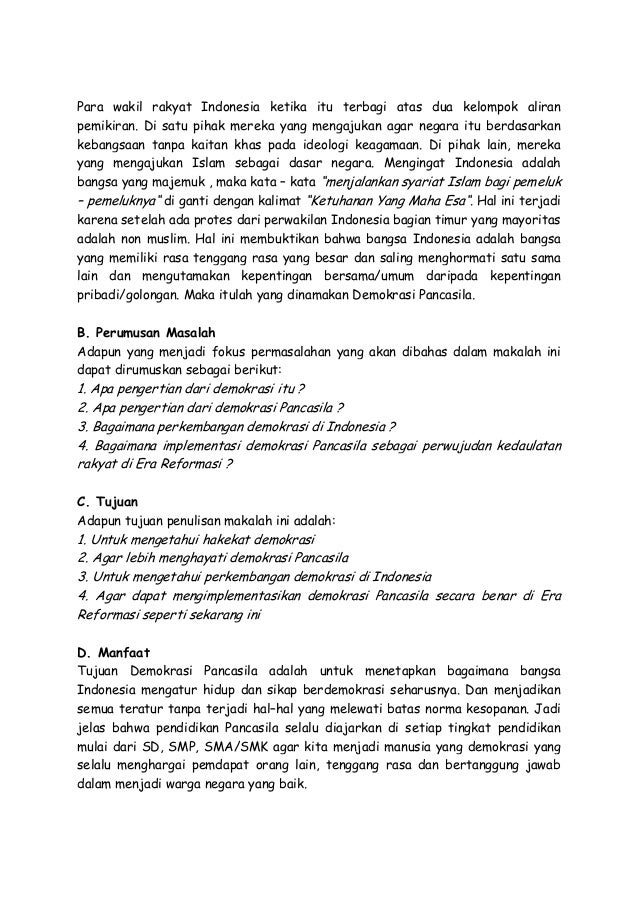 Para wakil rakyat Indonesia ketika itu terbagi atas dua kelompok aliran pemikiran. Di satu pihak mereka yang mengajukan agar negara itu berdasarkan kebangsaan tanpa kaitan khas pada ideologi keagamaan. Di pihak lain, mereka yang mengajukan Islam sebagai dasar negara. Mengingat Indonesia adalah bangsa yang majemuk , maka kata – kata "menjalankan syariat Islam bagi pemeluk – pemeluknya" di ganti dengan kalimat "Ketuhanan Yang Maha Esa". Hal ini terjadi karena setelah ada protes dari perwakilan Indonesia bagian timur yang mayoritas adalah non muslim. Hal ini membuktikan bahwa bangsa Indonesia adalah bangsa yang memiliki rasa tenggang rasa yang besar dan saling menghormati satu sama lain dan mengutamakan kepentingan bersama/umum daripada kepentingan pribadi/golongan. Maka itulah yang dinamakan Demokrasi Pancasila.

B. Perumusan Masalah
Adapun yang menjadi fokus permasalahan yang akan dibahas dalam makalah ini dapat dirumuskan sebagai berikut:
1. Apa pengertian dari demokrasi itu ?
2. Apa pengertian dari demokrasi Pancasila ?
3. Bagaimana perkembangan demokrasi di Indonesia ?
4. Bagaimana implementasi demokrasi Pancasila sebagai perwujudan kedaulatan rakyat di Era Reformasi ?

C. Tujuan
Adapun tujuan penulisan makalah ini adalah:
1. Untuk mengetahui hakekat demokrasi
2. Agar lebih menghayati demokrasi Pancasila
3. Untuk mengetahui perkembangan demokrasi di Indonesia
4. Agar dapat mengimplementasikan demokrasi Pancasila secara benar di Era Reformasi seperti sekarang ini

D. Manfaat
Tujuan Demokrasi Pancasila adalah untuk menetapkan bagaimana bangsa Indonesia mengatur hidup dan sikap berdemokrasi seharusnya. Dan menjadikan semua teratur tanpa terjadi hal–hal yang melewati batas norma kesopanan. Jadi jelas bahwa pendidikan Pancasila selalu diajarkan di setiap tingkat pendidikan mulai dari SD, SMP, SMA/SMK agar kita menjadi manusia yang demokrasi yang selalu menghargai pemdapat orang lain, tenggang rasa dan bertanggung jawab dalam menjadi warga negara yang baik.